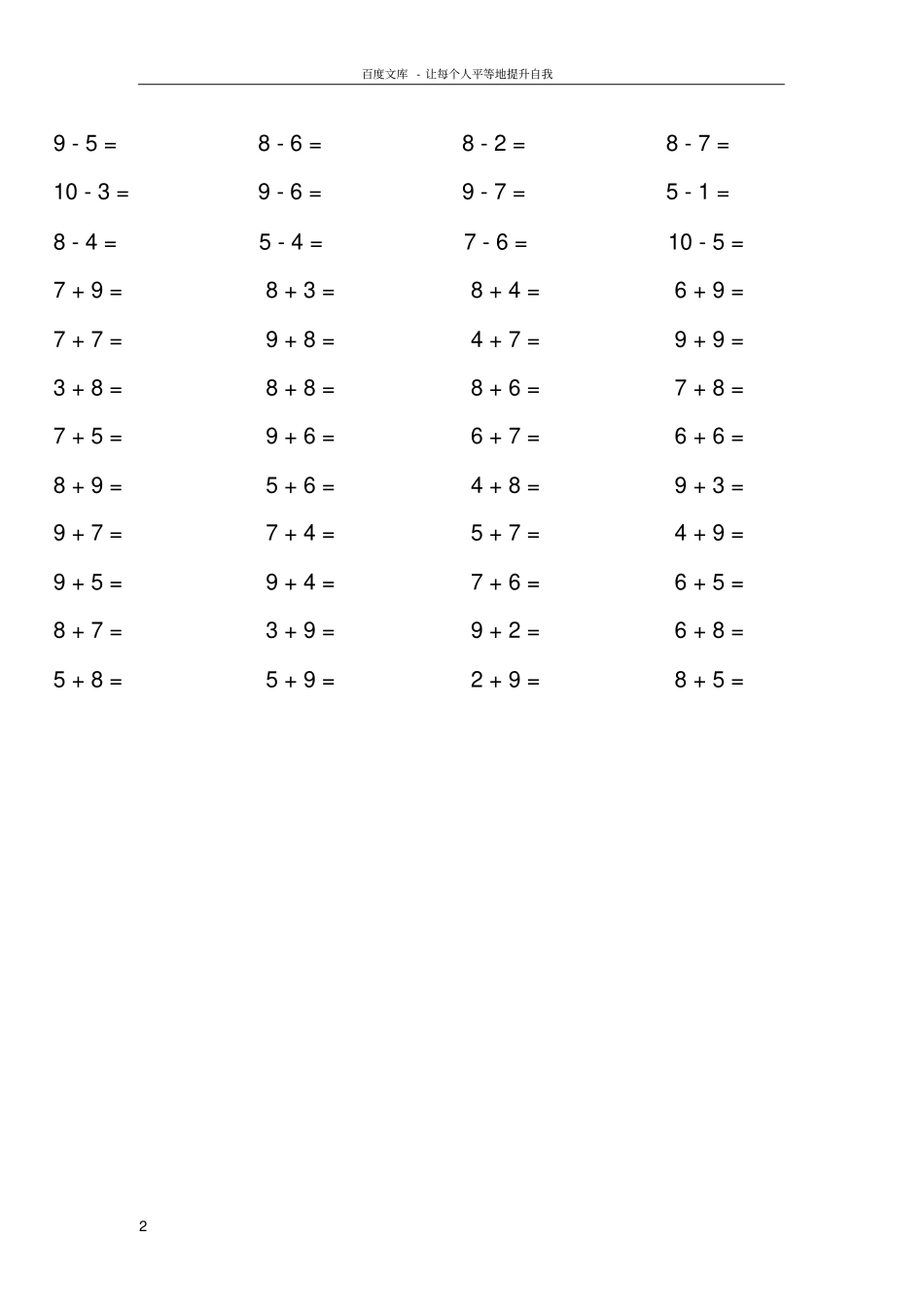 百度文库 - 让每个人平等地提升自我

$9 - 5 =$
$8 - 6 =$
$8 - 2 =$
$8 - 7 =$
$10 - 3 =$
$9 - 6 =$
$9 - 7 =$
$5 - 1 =$
$8 - 4 =$
$5 - 4 =$
$7 - 6 =$
$10 - 5 =$
$7 + 9 =$
$8 + 3 =$
$8 + 4 =$
$6 + 9 =$
$7 + 7 =$
$9 + 8 =$
$4 + 7 =$
$9 + 9 =$
$3 + 8 =$
$8 + 8 =$
$8 + 6 =$
$7 + 8 =$
$7 + 5 =$
$9 + 6 =$
$6 + 7 =$
$6 + 6 =$
$8 + 9 =$
$5 + 6 =$
$4 + 8 =$
$9 + 3 =$
$9 + 7 =$
$7 + 4 =$
$5 + 7 =$
$4 + 9 =$
$9 + 5 =$
$9 + 4 =$
$7 + 6 =$
$6 + 5 =$
$8 + 7 =$
$3 + 9 =$
$9 + 2 =$
$6 + 8 =$
$5 + 8 =$
$5 + 9 =$
$2 + 9 =$
$8 + 5 =$

2